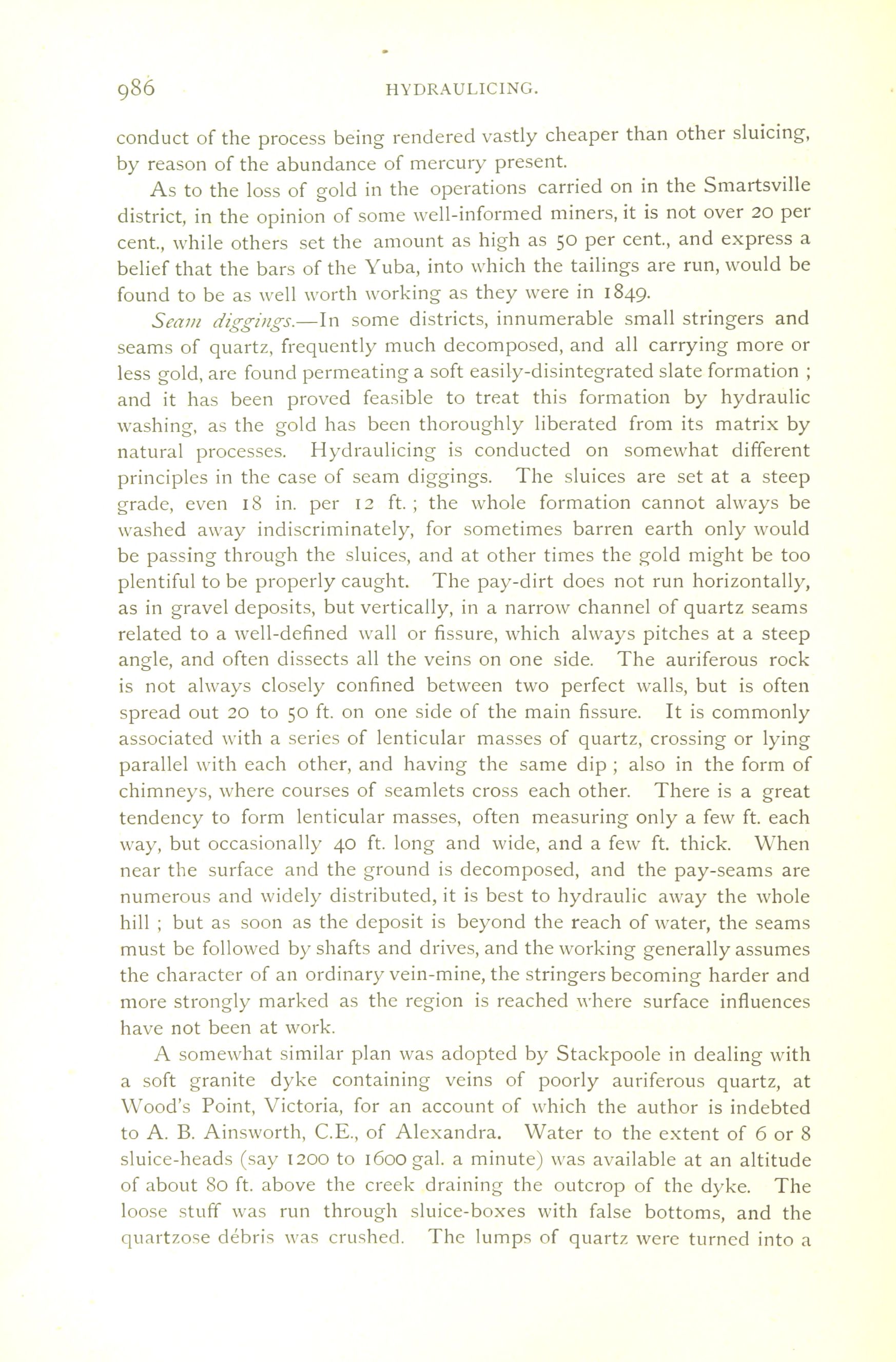 986 HYDRAULICING.

conduct of the process being rendered vastly cheaper than other sluicing, by reason of the abundance of mercury present.

As to the loss of gold in the operations carried on in the Smartsville district, in the opinion of some well-informed miners, it is not over 20 per cent., while others set the amount as high as 50 per cent., and express a belief that the bars of the Yuba, into which the tailings are run, would be found to be as well worth working as they were in 1849.

Seam diggings.—In some districts, innumerable small stringers and seams of quartz, frequently much decomposed, and all carrying more or less gold, are found permeating a soft easily-disintegrated slate formation ; and it has been proved feasible to treat this formation by hydraulic washing, as the gold has been thoroughly liberated from its matrix by natural processes. Hydraulicing is conducted on somewhat different principles in the case of seam diggings. The sluices are set at a steep grade, even 18 in. per 12 ft. ; the whole formation cannot always be washed away indiscriminately, for sometimes barren earth only would be passing through the sluices, and at other times the gold might be too plentiful to be properly caught. The pay-dirt does not run horizontally, as in gravel deposits, but vertically, in a narrow channel of quartz seams related to a well-defined wall or fissure, which always pitches at a steep angle, and often dissects all the veins on one side. The auriferous rock is not always closely confined between two perfect walls, but is often spread out 20 to 50 ft. on one side of the main fissure. It is commonly associated with a series of lenticular masses of quartz, crossing or lying parallel with each other, and having the same dip ; also in the form of chimneys, where courses of seamlets cross each other. There is a great tendency to form lenticular masses, often measuring only a few ft. each way, but occasionally 40 ft. long and wide, and a few ft. thick. When near the surface and the ground is decomposed, and the pay-seams are numerous and widely distributed, it is best to hydraulic away the whole hill ; but as soon as the deposit is beyond the reach of water, the seams must be followed by shafts and drives, and the working generally assumes the character of an ordinary vein-mine, the stringers becoming harder and more strongly marked as the region is reached where surface influences have not been at work.

A somewhat similar plan was adopted by Stackpoole in dealing with a soft granite dyke containing veins of poorly auriferous quartz, at Wood's Point, Victoria, for an account of which the author is indebted to A. B. Ainsworth, C.E., of Alexandra. Water to the extent of 6 or 8 sluice-heads (say 1200 to 1600 gal. a minute) was available at an altitude of about 80 ft. above the creek draining the outcrop of the dyke. The loose stuff was run through sluice-boxes with false bottoms, and the quartzose débris was crushed. The lumps of quartz were turned into a